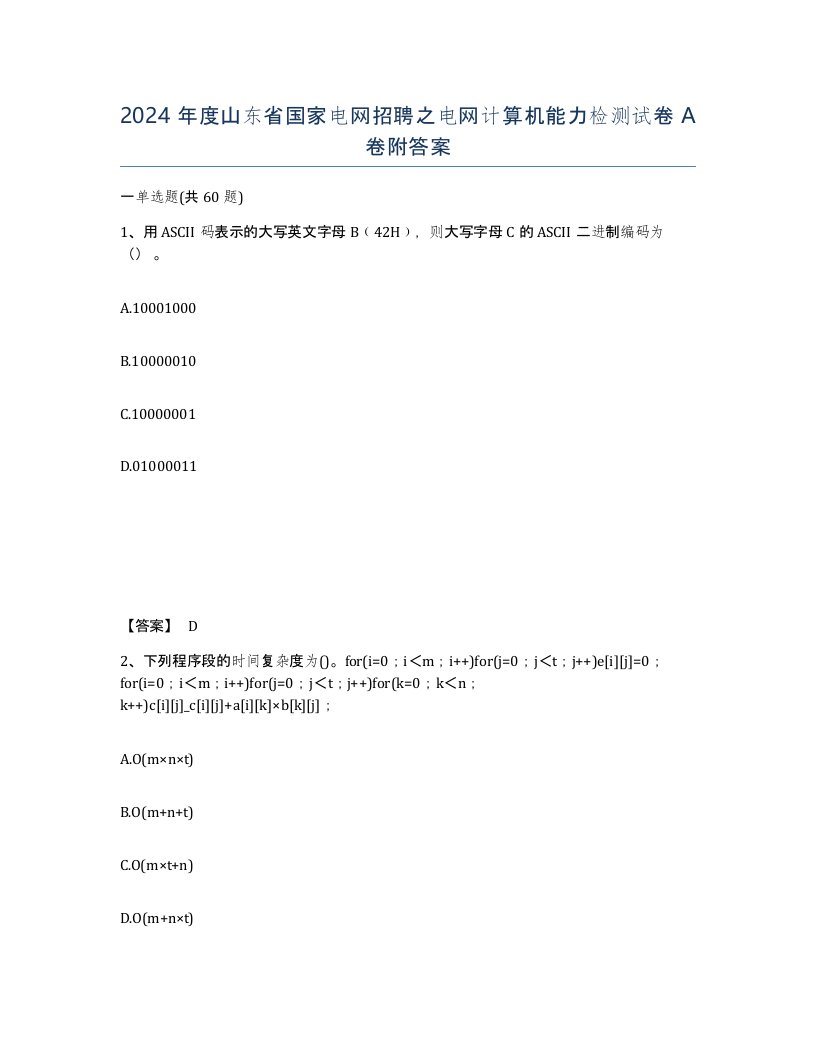 2024 年度山东省国家电网招聘之电网计算机能力检测试卷 A 卷附答案

一单选题(共 60 题)

1、用 ASCII 码表示的大写英文字母 B（42H），则大写字母 C 的 ASCII 二进制编码为（）。

A.10001000

B.10000010

C.10000001

D.01000011

【答案】 D

2、下列程序段的时间复杂度为()。for(i=0；i＜m；i++)for(j=0；j＜t；j++)e[i][j]=0；for(i=0；i＜m；i++)for(j=0；j＜t；j++)for(k=0；k＜n；k++)c[i][j]_c[i][j]+a[i][k]×b[k][j]；

A.O(m×n×t)

B.O(m+n+t)

C.O(m×t+n)

D.O(m+n×t)